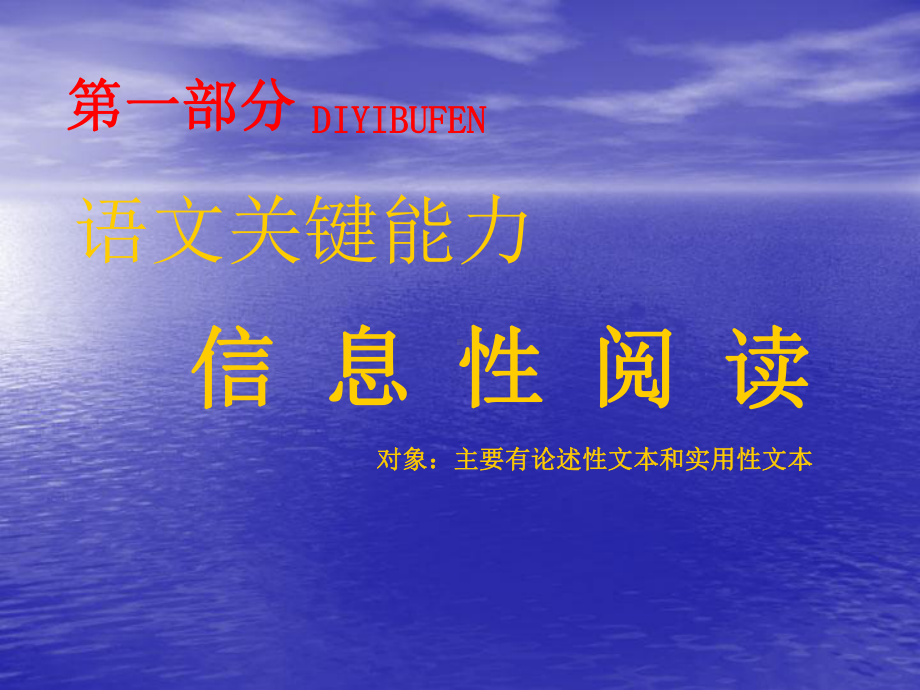 第一部分 DIYIBUFEN

语文关键能力

信 息 性 阅 读

对象：主要有论述性文本和实用性文本